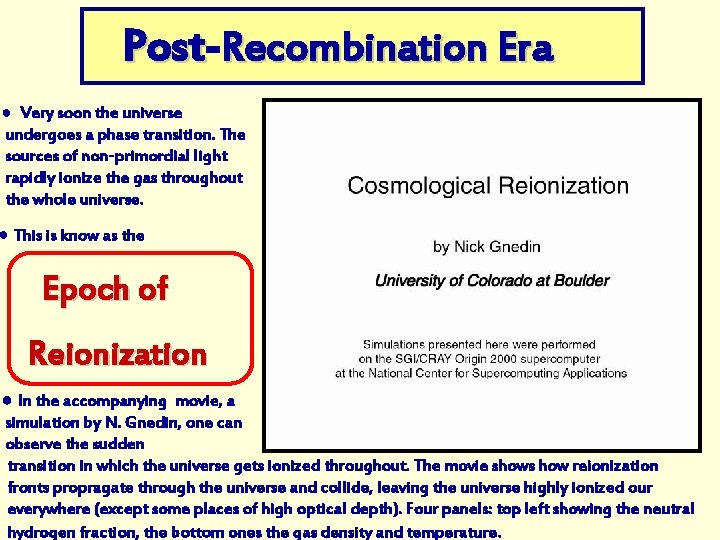 Post-Recombination Era

• Very soon the universe undergoes a phase transition. The sources of non-primordial light rapidly ionize the gas throughout the whole universe.

• This is know as the

Epoch of

Reionization

Cosmological Reionization

by Nick Gnedin

University of Colorado at Boulder

Simulations presented here were performed on the SGI/CRAY Origin 2000 supercomputer at the National Center for Supercomputing Applications

• In the accompanying movie, a simulation by N. Gnedin, one can observe the sudden transition in which the universe gets ionized throughout. The movie shows how reionization fronts propragate through the universe and collide, leaving the universe highly ionized our everywhere (except some places of high optical depth). Four panels: top left showing the neutral hydrogen fraction, the bottom ones the gas density and temperature.